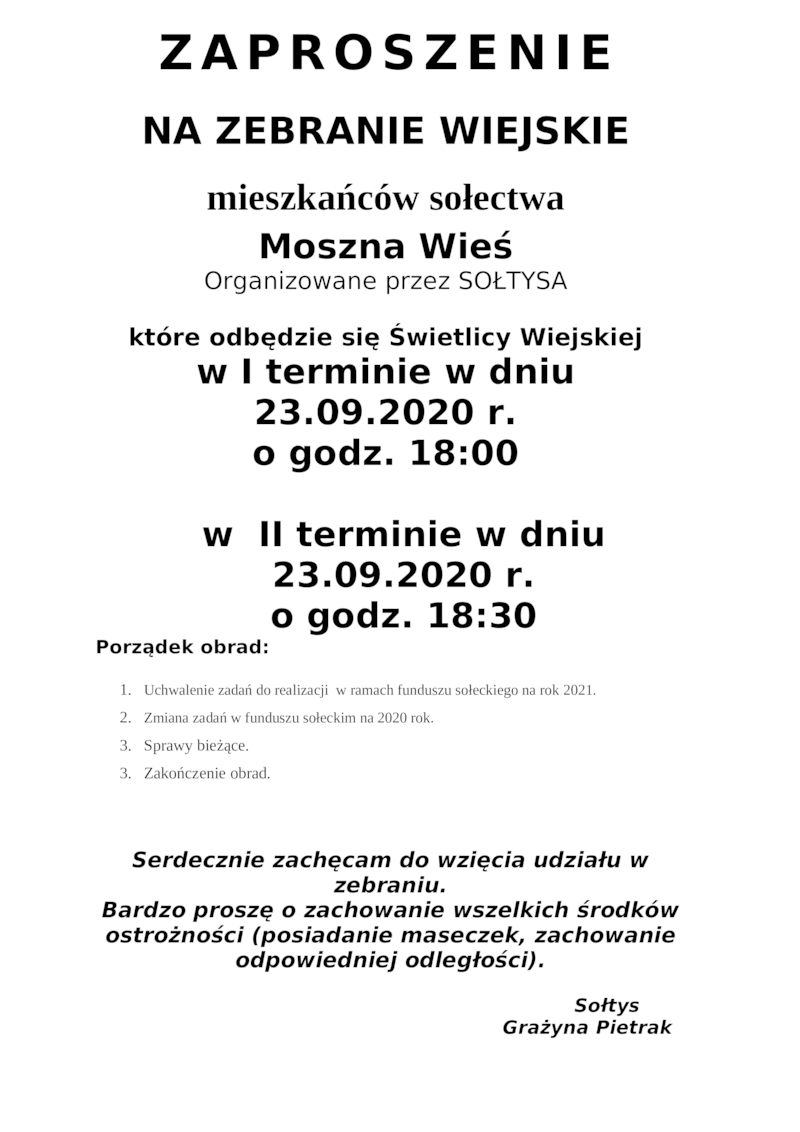 ZAPROSZENIE

NA ZEBRANIE WIEJSKIE

mieszkańców sołectwa

Moszna Wieś

Organizowane przez SOŁTYSA

które odbędzie się Świetlicy Wiejskiej

w I terminie w dniu 23.09.2020 r. o godz. 18:00

w II terminie w dniu 23.09.2020 r. o godz. 18:30

Porządek obrad:

1. Uchwalenie zadań do realizacji w ramach funduszu sołeckiego na rok 2021.
2. Zmiana zadań w funduszu sołeckim na 2020 rok.
3. Sprawy bieżące.
3. Zakończenie obrad.

Serdecznie zachęcam do wzięcia udziału w zebraniu.
Bardzo proszę o zachowanie wszelkich środków ostrożności (posiadanie maseczek, zachowanie odpowiedniej odległości).

Sołtys
Grażyna Pietrak